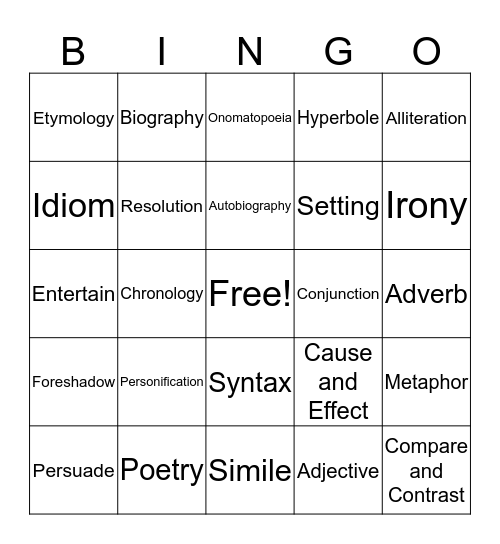 | B | I | N | G | O |
|---|---|---|---|---|
| Etymology | Biography | Onomatopoeia | Hyperbole | Alliteration |
| Idiom | Resolution | Autobiography | Setting | Irony |
| Entertain | Chronology | Free! | Conjunction | Adverb |
| Foreshadow | Personification | Syntax | Cause and Effect | Metaphor |
| Persuade | Poetry | Simile | Adjective | Compare and Contrast |